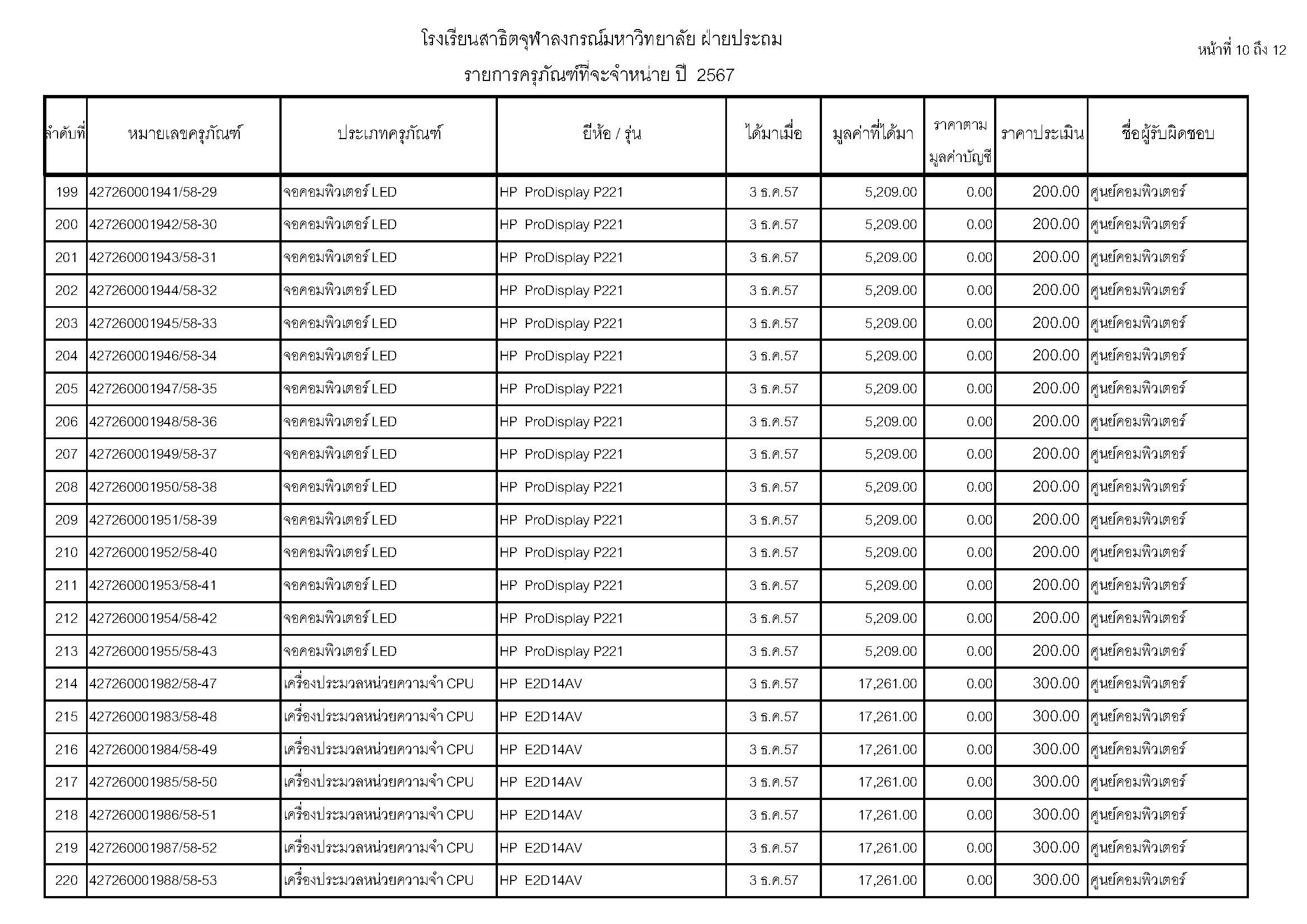 โรงเรียนสาธิตจุฬาลงกรณ์มหาวิทยาลัย ฝ่ายประถม

หน้าที่ 10 ถึง 12

รายการครุภัณฑ์ที่จะจำหน่าย ปี 2567

| ลำดับที่ | หมายเลขครุภัณฑ์ | ประเภทครุภัณฑ์ | ยี่ห้อ / รุ่น | ได้มาเมื่อ | มูลค่าที่ได้มา | ราคาตามมูลค่าบัญชี | ราคาประเมิน | ชื่อผู้รับผิดชอบ |
|---|---|---|---|---|---|---|---|---|
| 199 | 427260001941/58-29 | จอคอมพิวเตอร์ LED | HP ProDisplay P221 | 3 ธ.ค.57 | 5,209.00 | 0.00 | 200.00 | ศูนย์คอมพิวเตอร์ |
| 200 | 427260001942/58-30 | จอคอมพิวเตอร์ LED | HP ProDisplay P221 | 3 ธ.ค.57 | 5,209.00 | 0.00 | 200.00 | ศูนย์คอมพิวเตอร์ |
| 201 | 427260001943/58-31 | จอคอมพิวเตอร์ LED | HP ProDisplay P221 | 3 ธ.ค.57 | 5,209.00 | 0.00 | 200.00 | ศูนย์คอมพิวเตอร์ |
| 202 | 427260001944/58-32 | จอคอมพิวเตอร์ LED | HP ProDisplay P221 | 3 ธ.ค.57 | 5,209.00 | 0.00 | 200.00 | ศูนย์คอมพิวเตอร์ |
| 203 | 427260001945/58-33 | จอคอมพิวเตอร์ LED | HP ProDisplay P221 | 3 ธ.ค.57 | 5,209.00 | 0.00 | 200.00 | ศูนย์คอมพิวเตอร์ |
| 204 | 427260001946/58-34 | จอคอมพิวเตอร์ LED | HP ProDisplay P221 | 3 ธ.ค.57 | 5,209.00 | 0.00 | 200.00 | ศูนย์คอมพิวเตอร์ |
| 205 | 427260001947/58-35 | จอคอมพิวเตอร์ LED | HP ProDisplay P221 | 3 ธ.ค.57 | 5,209.00 | 0.00 | 200.00 | ศูนย์คอมพิวเตอร์ |
| 206 | 427260001948/58-36 | จอคอมพิวเตอร์ LED | HP ProDisplay P221 | 3 ธ.ค.57 | 5,209.00 | 0.00 | 200.00 | ศูนย์คอมพิวเตอร์ |
| 207 | 427260001949/58-37 | จอคอมพิวเตอร์ LED | HP ProDisplay P221 | 3 ธ.ค.57 | 5,209.00 | 0.00 | 200.00 | ศูนย์คอมพิวเตอร์ |
| 208 | 427260001950/58-38 | จอคอมพิวเตอร์ LED | HP ProDisplay P221 | 3 ธ.ค.57 | 5,209.00 | 0.00 | 200.00 | ศูนย์คอมพิวเตอร์ |
| 209 | 427260001951/58-39 | จอคอมพิวเตอร์ LED | HP ProDisplay P221 | 3 ธ.ค.57 | 5,209.00 | 0.00 | 200.00 | ศูนย์คอมพิวเตอร์ |
| 210 | 427260001952/58-40 | จอคอมพิวเตอร์ LED | HP ProDisplay P221 | 3 ธ.ค.57 | 5,209.00 | 0.00 | 200.00 | ศูนย์คอมพิวเตอร์ |
| 211 | 427260001953/58-41 | จอคอมพิวเตอร์ LED | HP ProDisplay P221 | 3 ธ.ค.57 | 5,209.00 | 0.00 | 200.00 | ศูนย์คอมพิวเตอร์ |
| 212 | 427260001954/58-42 | จอคอมพิวเตอร์ LED | HP ProDisplay P221 | 3 ธ.ค.57 | 5,209.00 | 0.00 | 200.00 | ศูนย์คอมพิวเตอร์ |
| 213 | 427260001955/58-43 | จอคอมพิวเตอร์ LED | HP ProDisplay P221 | 3 ธ.ค.57 | 5,209.00 | 0.00 | 200.00 | ศูนย์คอมพิวเตอร์ |
| 214 | 427260001982/58-47 | เครื่องประมวลหน่วยความจำ CPU | HP E2D14AV | 3 ธ.ค.57 | 17,261.00 | 0.00 | 300.00 | ศูนย์คอมพิวเตอร์ |
| 215 | 427260001983/58-48 | เครื่องประมวลหน่วยความจำ CPU | HP E2D14AV | 3 ธ.ค.57 | 17,261.00 | 0.00 | 300.00 | ศูนย์คอมพิวเตอร์ |
| 216 | 427260001984/58-49 | เครื่องประมวลหน่วยความจำ CPU | HP E2D14AV | 3 ธ.ค.57 | 17,261.00 | 0.00 | 300.00 | ศูนย์คอมพิวเตอร์ |
| 217 | 427260001985/58-50 | เครื่องประมวลหน่วยความจำ CPU | HP E2D14AV | 3 ธ.ค.57 | 17,261.00 | 0.00 | 300.00 | ศูนย์คอมพิวเตอร์ |
| 218 | 427260001986/58-51 | เครื่องประมวลหน่วยความจำ CPU | HP E2D14AV | 3 ธ.ค.57 | 17,261.00 | 0.00 | 300.00 | ศูนย์คอมพิวเตอร์ |
| 219 | 427260001987/58-52 | เครื่องประมวลหน่วยความจำ CPU | HP E2D14AV | 3 ธ.ค.57 | 17,261.00 | 0.00 | 300.00 | ศูนย์คอมพิวเตอร์ |
| 220 | 427260001988/58-53 | เครื่องประมวลหน่วยความจำ CPU | HP E2D14AV | 3 ธ.ค.57 | 17,261.00 | 0.00 | 300.00 | ศูนย์คอมพิวเตอร์ |